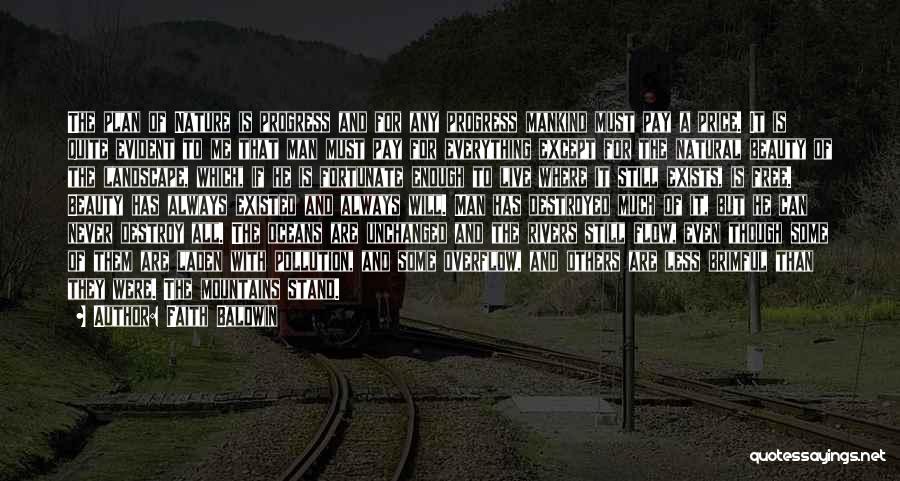 THE PLAN OF NATURE IS PROGRESS AND FOR ANY PROGRESS MANKIND MUST PAY A PRICE. IT IS QUITE EVIDENT TO ME THAT MAN MUST PAY FOR EVERYTHING EXCEPT FOR THE NATURAL BEAUTY OF THE LANDSCAPE, WHICH, IF HE IS FORTUNATE ENOUGH TO LIVE WHERE IT STILL EXISTS, IS FREE. BEAUTY HAS ALWAYS EXISTED AND ALWAYS WILL. MAN HAS DESTROYED MUCH OF IT, BUT HE CAN NEVER DESTROY ALL. THE OCEANS ARE UNCHANGED AND THE RIVERS STILL FLOW, EVEN THOUGH SOME OF THEM ARE LADEN WITH POLLUTION, AND SOME OVERFLOW, AND OTHERS ARE LESS BRIMFUL THAN THEY WERE. THE MOUNTAINS STAND.

AUTHOR: FAITH BALDWIN

quotessayings.net